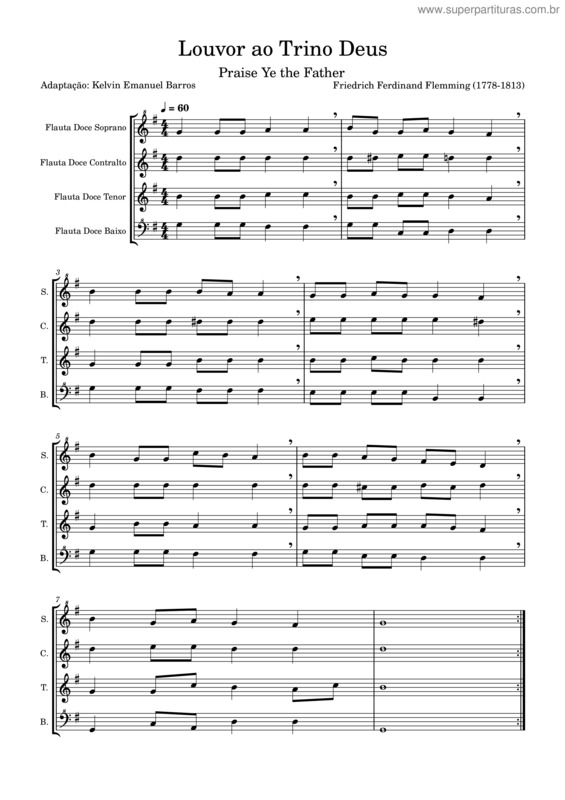 www.superpartituras.com.br

Louvor ao Trino Deus

Praise Ye the Father

Adaptação: Kelvin Emanuel Barros

Friedrich Ferdinand Flemming (1778-1813)

♩ = 60

Flauta Doce Soprano

Flauta Doce Contralto

Flauta Doce Tenor

Flauta Doce Baixo

3

S.

C.

T.

B.

5

S.

C.

T.

B.

7

S.

C.

T.

B.